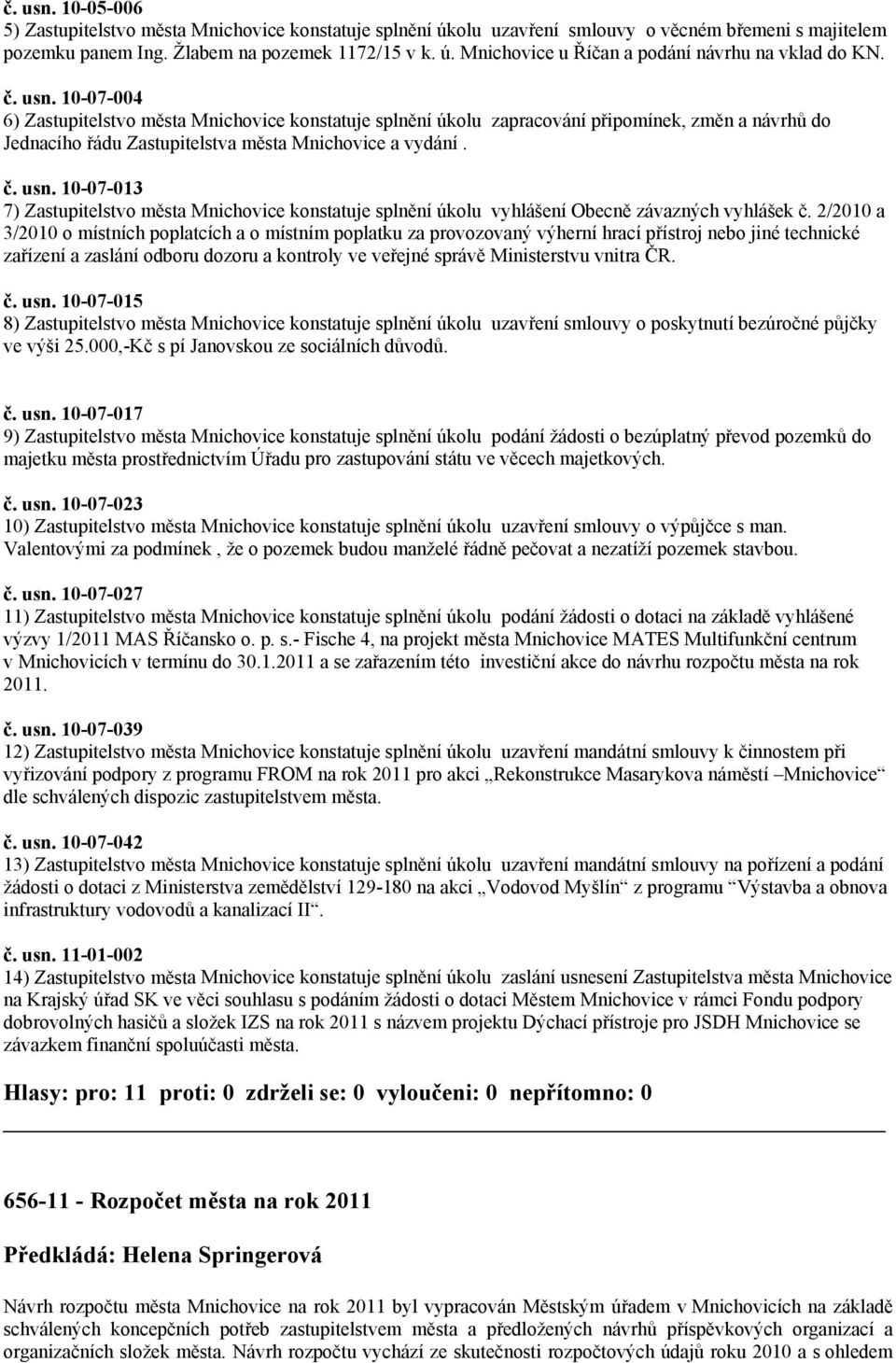 č. usn. 10-05-006
5) Zastupitelstvo města Mnichovice konstatuje splnění úkolu uzavření smlouvy o věcném břemeni s majitelem pozemku panem Ing. Žlabem na pozemek 1172/15 v k. ú. Mnichovice u Říčan a podání návrhu na vklad do KN.

č. usn. 10-07-004
6) Zastupitelstvo města Mnichovice konstatuje splnění úkolu zapracování připomínek, změn a návrhů do Jednacího řádu Zastupitelstva města Mnichovice a vydání .

č. usn. 10-07-013
7) Zastupitelstvo města Mnichovice konstatuje splnění úkolu vyhlášení Obecně závazných vyhlášek č. 2/2010 a 3/2010 o místních poplatcích a o místním poplatku za provozovaný výherní hrací přístroj nebo jiné technické zařízení a zaslání odboru dozoru a kontroly ve veřejné správě Ministerstvu vnitra ČR.

č. usn. 10-07-015
8) Zastupitelstvo města Mnichovice konstatuje splnění úkolu uzavření smlouvy o poskytnutí bezúročné půjčky ve výši 25.000,-Kč s pí Janovskou ze sociálních důvodů.

č. usn. 10-07-017
9) Zastupitelstvo města Mnichovice konstatuje splnění úkolu podání žádosti o bezúplatný převod pozemků do majetku města prostřednictvím Úřadu pro zastupování státu ve věcech majetkových.

č. usn. 10-07-023
10) Zastupitelstvo města Mnichovice konstatuje splnění úkolu uzavření smlouvy o výpůjčce s man. Valentovými za podmínek , že o pozemek budou manželé řádně pečovat a nezatíží pozemek stavbou.

č. usn. 10-07-027
11) Zastupitelstvo města Mnichovice konstatuje splnění úkolu podání žádosti o dotaci na základě vyhlášené výzvy 1/2011 MAS Říčansko o. p. s.- Fische 4, na projekt města Mnichovice MATES Multifunkční centrum v Mnichovicích v termínu do 30.1.2011 a se zařazením této investiční akce do návrhu rozpočtu města na rok 2011.

č. usn. 10-07-039
12) Zastupitelstvo města Mnichovice konstatuje splnění úkolu uzavření mandátní smlouvy k činnostem při vyřizování podpory z programu FROM na rok 2011 pro akci „Rekonstrukce Masarykova náměstí –Mnichovice“ dle schválených dispozic zastupitelstvem města.

č. usn. 10-07-042
13) Zastupitelstvo města Mnichovice konstatuje splnění úkolu uzavření mandátní smlouvy na pořízení a podání žádosti o dotaci z Ministerstva zemědělství 129-180 na akci „Vodovod Myšlín“ z programu “Výstavba a obnova infrastruktury vodovodů a kanalizací II“.

č. usn. 11-01-002
14) Zastupitelstvo města Mnichovice konstatuje splnění úkolu zaslání usnesení Zastupitelstva města Mnichovice na Krajský úřad SK ve věci souhlasu s podáním žádosti o dotaci Městem Mnichovice v rámci Fondu podpory dobrovolných hasičů a složek IZS na rok 2011 s názvem projektu Dýchací přístroje pro JSDH Mnichovice se závazkem finanční spoluúčasti města.

Hlasy: pro: 11 proti: 0 zdrželi se: 0 vyloučeni: 0 nepřítomno: 0

656-11 - Rozpočet města na rok 2011

Předkládá: Helena Springerová

Návrh rozpočtu města Mnichovice na rok 2011 byl vypracován Městským úřadem v Mnichovicích na základě schválených koncepčních potřeb zastupitelstvem města a předložených návrhů příspěvkových organizací a organizačních složek města. Návrh rozpočtu vychází ze skutečnosti rozpočtových údajů roku 2010 a s ohledem